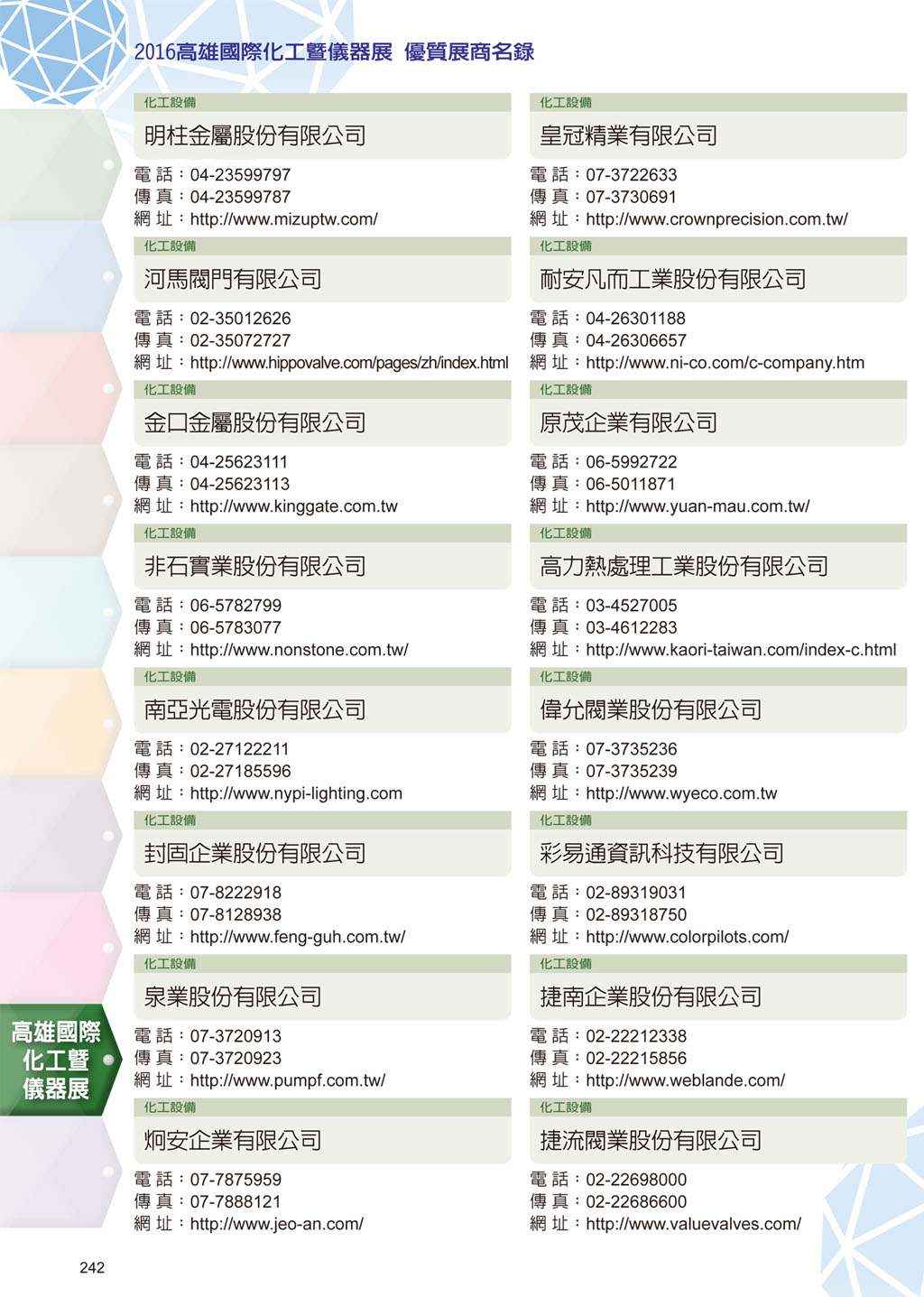 2016高雄國際化工暨儀器展 優質展商名錄

化工設備
明柱金屬股份有限公司
電 話：04-23599797
傳 真：04-23599787
網 址：http://www.mizuptw.com/

化工設備
河馬閥門有限公司
電 話：02-35012626
傳 真：02-35072727
網 址：http://www.hippovalve.com/pages/zh/index.html

化工設備
金口金屬股份有限公司
電 話：04-25623111
傳 真：04-25623113
網 址：http://www.kinggate.com.tw

化工設備
非石實業股份有限公司
電 話：06-5782799
傳 真：06-5783077
網 址：http://www.nonstone.com.tw/

化工設備
南亞光電股份有限公司
電 話：02-27122211
傳 真：02-27185596
網 址：http://www.nypi-lighting.com

化工設備
封固企業股份有限公司
電 話：07-8222918
傳 真：07-8128938
網 址：http://www.feng-guh.com.tw/

化工設備
泉業股份有限公司
電 話：07-3720913
傳 真：07-3720923
網 址：http://www.pumpf.com.tw/

化工設備
炯安企業有限公司
電 話：07-7875959
傳 真：07-7888121
網 址：http://www.jeo-an.com/

化工設備
皇冠精業有限公司
電 話：07-3722633
傳 真：07-3730691
網 址：http://www.crownprecision.com.tw/

化工設備
耐安凡而工業股份有限公司
電 話：04-26301188
傳 真：04-26306657
網 址：http://www.ni-co.com/c-company.htm

化工設備
原茂企業有限公司
電 話：06-5992722
傳 真：06-5011871
網 址：http://www.yuan-mau.com.tw/

化工設備
高力熱處理工業股份有限公司
電 話：03-4527005
傳 真：03-4612283
網 址：http://www.kaori-taiwan.com/index-c.html

化工設備
偉允閥業股份有限公司
電 話：07-3735236
傳 真：07-3735239
網 址：http://www.wyeco.com.tw

化工設備
彩易通資訊科技有限公司
電 話：02-89319031
傳 真：02-89318750
網 址：http://www.colorpilots.com/

化工設備
捷南企業股份有限公司
電 話：02-22212338
傳 真：02-22215856
網 址：http://www.weblande.com/

化工設備
捷流閥業股份有限公司
電 話：02-22698000
傳 真：02-22686600
網 址：http://www.valuevalves.com/

高雄國際化工暨儀器展

242